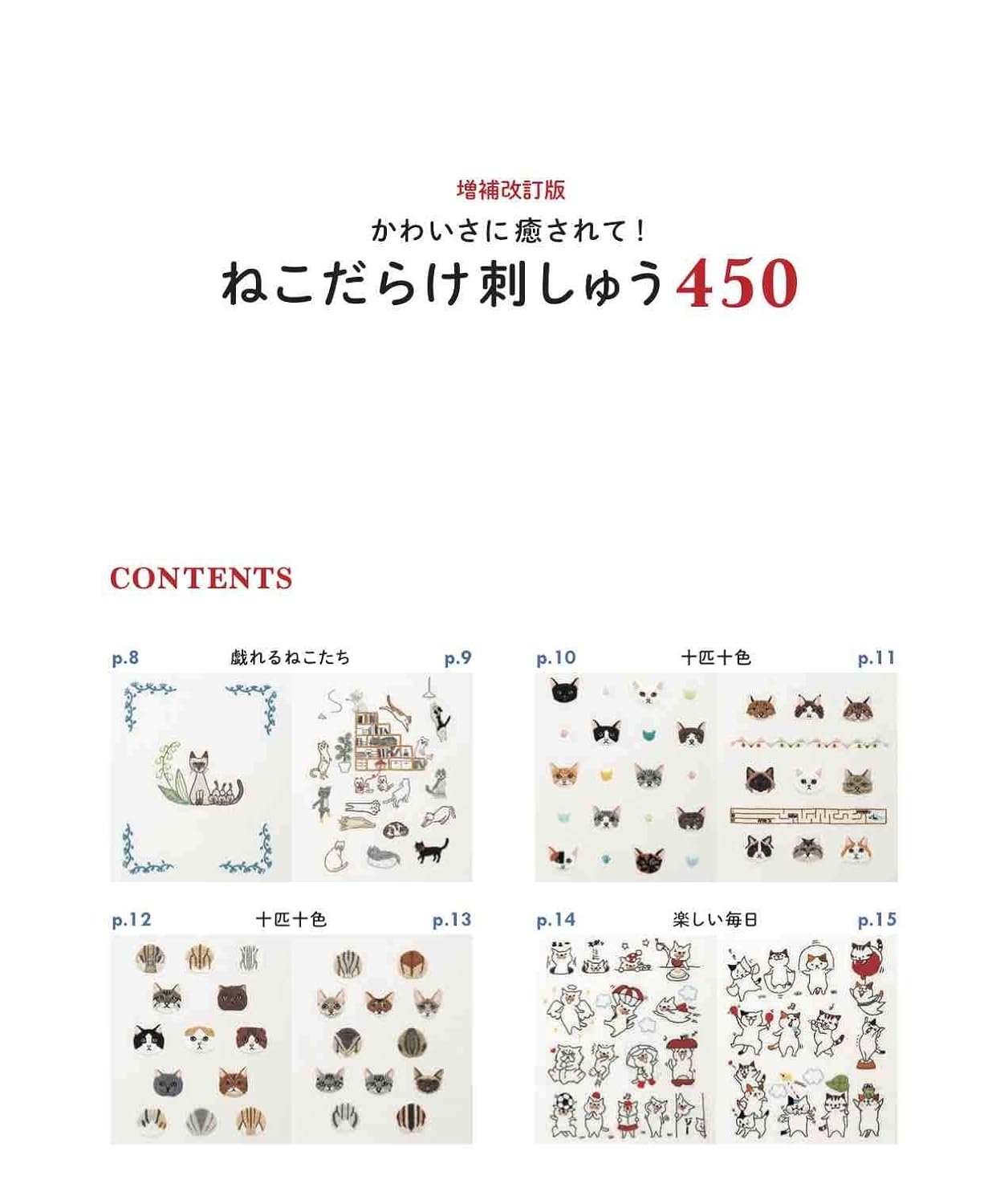 増補改訂版

かわいさに癒されて!

ねこだらけ刺しゅう450

CONTENTS

p.8 戯れるねこたち p.9

p.10 十匹十色 p.11

p.12 十匹十色 p.13

p.14 楽しい毎日 p.15